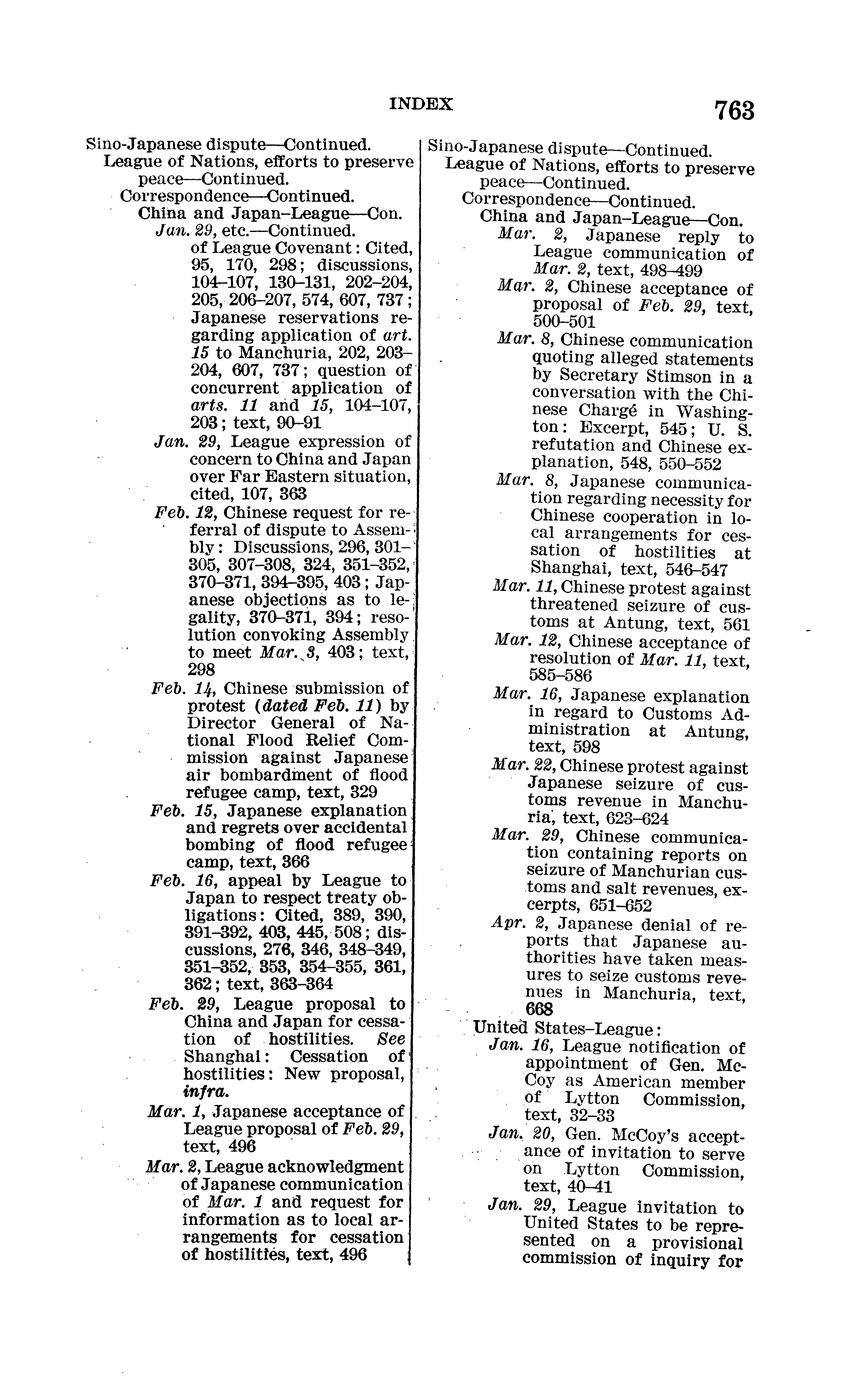 INDEX

763

Sino-Japanese dispute—Continued.
League of Nations, efforts to preserve peace—Continued.
Correspondence—Continued.
China and Japan–League—Con.
Jan. 29, etc.—Continued.
of League Covenant: Cited, 95, 170, 298; discussions, 104–107, 130–131, 202–204, 205, 206–207, 574, 607, 737; Japanese reservations regarding application of art. 15 to Manchuria, 202, 203–204, 607, 737; question of concurrent application of arts. 11 and 15, 104–107, 203; text, 90–91
Jan. 29, League expression of concern to China and Japan over Far Eastern situation, cited, 107, 363
Feb. 12, Chinese request for referral of dispute to Assembly: Discussions, 296, 301–305, 307–308, 324, 351–352, 370–371, 394–395, 403; Japanese objections as to legality, 370–371, 394; resolution convoking Assembly to meet Mar. 3, 403; text, 298
Feb. 14, Chinese submission of protest (dated Feb. 11) by Director General of National Flood Relief Commission against Japanese air bombardment of flood refugee camp, text, 329
Feb. 15, Japanese explanation and regrets over accidental bombing of flood refugee camp, text, 366
Feb. 16, appeal by League to Japan to respect treaty obligations: Cited, 389, 390, 391–392, 403, 445, 508; discussions, 276, 346, 348–349, 351–352, 353, 354–355, 361, 362; text, 363–364
Feb. 29, League proposal to China and Japan for cessation of hostilities. See Shanghai: Cessation of hostilities: New proposal, infra.
Mar. 1, Japanese acceptance of League proposal of Feb. 29, text, 496
Mar. 2, League acknowledgment of Japanese communication of Mar. 1 and request for information as to local arrangements for cessation of hostilities, text, 496

Sino-Japanese dispute—Continued.
League of Nations, efforts to preserve peace—Continued.
Correspondence—Continued.
China and Japan–League—Con.
Mar. 2, Japanese reply to League communication of Mar. 2, text, 498–499
Mar. 2, Chinese acceptance of proposal of Feb. 29, text, 500–501
Mar. 8, Chinese communication quoting alleged statements by Secretary Stimson in a conversation with the Chinese Chargé in Washington: Excerpt, 545; U. S. refutation and Chinese explanation, 548, 550–552
Mar. 8, Japanese communication regarding necessity for Chinese cooperation in local arrangements for cessation of hostilities at Shanghai, text, 546–547
Mar. 11, Chinese protest against threatened seizure of customs at Antung, text, 561
Mar. 12, Chinese acceptance of resolution of Mar. 11, text, 585–586
Mar. 16, Japanese explanation in regard to Customs Administration at Antung, text, 598
Mar. 22, Chinese protest against Japanese seizure of customs revenue in Manchuria, text, 623–624
Mar. 29, Chinese communication containing reports on seizure of Manchurian customs and salt revenues, excerpts, 651–652
Apr. 2, Japanese denial of reports that Japanese authorities have taken measures to seize customs revenues in Manchuria, text, 668
United States–League:
Jan. 16, League notification of appointment of Gen. McCoy as American member of Lytton Commission, text, 32–33
Jan. 20, Gen. McCoy's acceptance of invitation to serve on Lytton Commission, text, 40–41
Jan. 29, League invitation to United States to be represented on a provisional commission of inquiry for